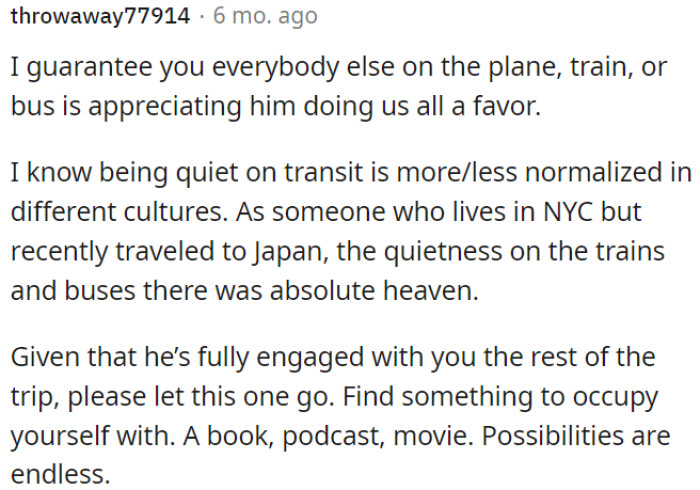 throwaway77914 · 6 mo. ago

I guarantee you everybody else on the plane, train, or bus is appreciating him doing us all a favor.

I know being quiet on transit is more/less normalized in different cultures. As someone who lives in NYC but recently traveled to Japan, the quietness on the trains and buses there was absolute heaven.

Given that he's fully engaged with you the rest of the trip, please let this one go. Find something to occupy yourself with. A book, podcast, movie. Possibilities are endless.